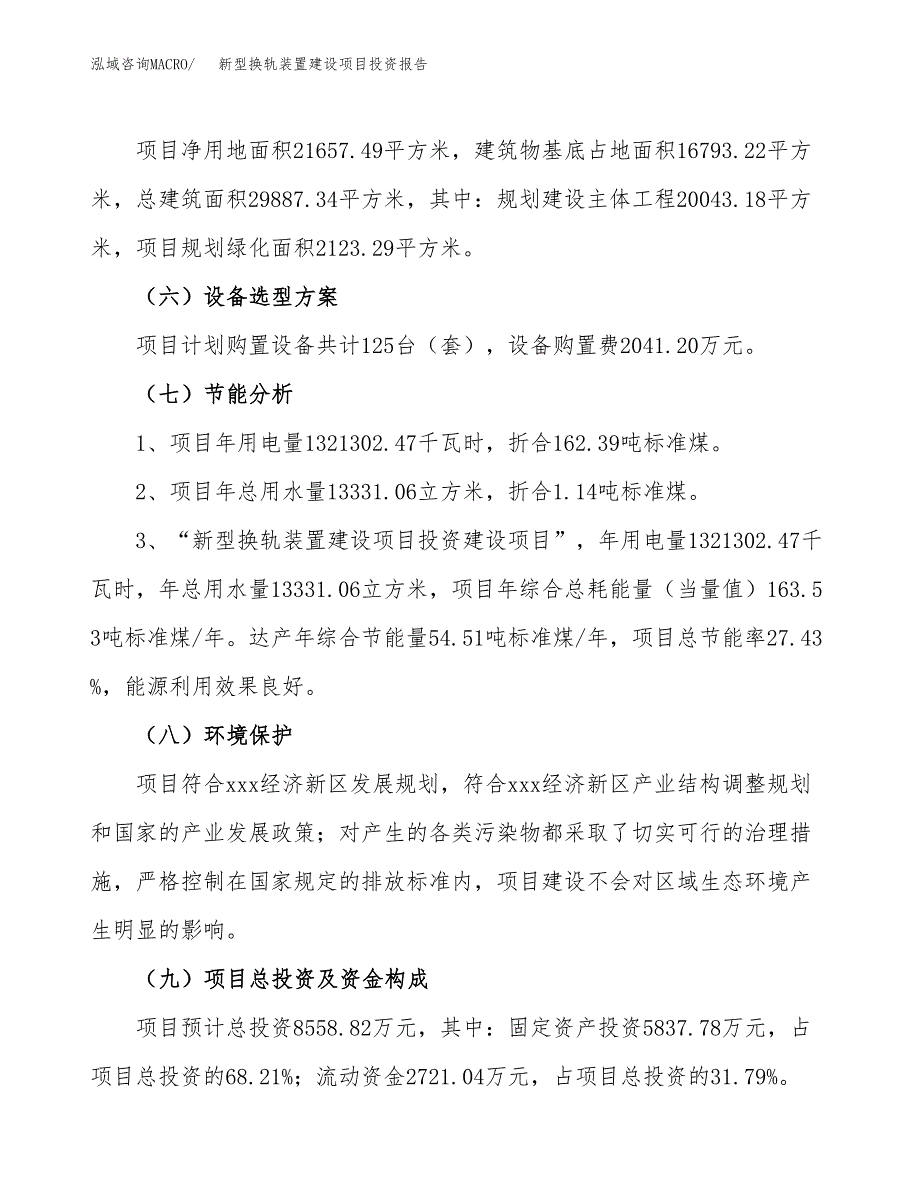 泓域咨询MACRO/　新型换轨装置建设项目投资报告

项目净用地面积21657.49平方米，建筑物基底占地面积16793.22平方米，总建筑面积29887.34平方米，其中：规划建设主体工程20043.18平方米，项目规划绿化面积2123.29平方米。

（六）设备选型方案

项目计划购置设备共计125台（套），设备购置费2041.20万元。

（七）节能分析

1、项目年用电量1321302.47千瓦时，折合162.39吨标准煤。

2、项目年总用水量13331.06立方米，折合1.14吨标准煤。

3、“新型换轨装置建设项目投资建设项目”，年用电量1321302.47千瓦时，年总用水量13331.06立方米，项目年综合总耗能量（当量值）163.53吨标准煤/年。达产年综合节能量54.51吨标准煤/年，项目总节能率27.43%，能源利用效果良好。

（八）环境保护

项目符合xxx经济新区发展规划，符合xxx经济新区产业结构调整规划和国家的产业发展政策；对产生的各类污染物都采取了切实可行的治理措施，严格控制在国家规定的排放标准内，项目建设不会对区域生态环境产生明显的影响。

（九）项目总投资及资金构成

项目预计总投资8558.82万元，其中：固定资产投资5837.78万元，占项目总投资的68.21%；流动资金2721.04万元，占项目总投资的31.79%。